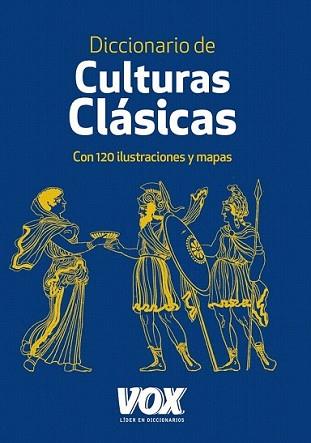 Diccionario de
Culturas Clásicas

Con 120 ilustraciones y mapas

VOX
LÍDER EN DICCIONARIOS